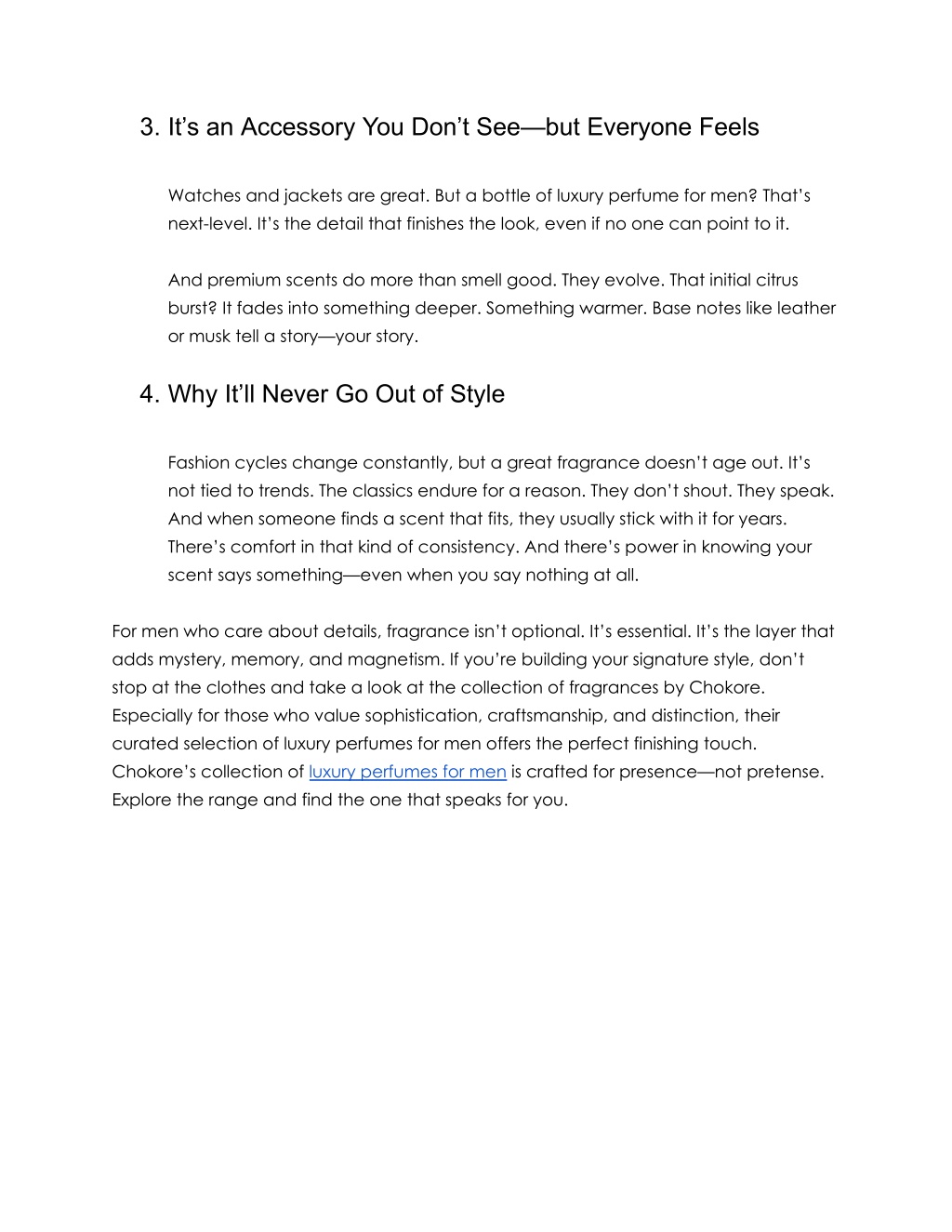 3. It’s an Accessory You Don’t See—but Everyone Feels

Watches and jackets are great. But a bottle of luxury perfume for men? That’s next-level. It’s the detail that finishes the look, even if no one can point to it.

And premium scents do more than smell good. They evolve. That initial citrus burst? It fades into something deeper. Something warmer. Base notes like leather or musk tell a story—your story.

4. Why It’ll Never Go Out of Style

Fashion cycles change constantly, but a great fragrance doesn’t age out. It’s not tied to trends. The classics endure for a reason. They don’t shout. They speak. And when someone finds a scent that fits, they usually stick with it for years. There’s comfort in that kind of consistency. And there’s power in knowing your scent says something—even when you say nothing at all.

For men who care about details, fragrance isn’t optional. It’s essential. It’s the layer that adds mystery, memory, and magnetism. If you’re building your signature style, don’t stop at the clothes and take a look at the collection of fragrances by Chokore. Especially for those who value sophistication, craftsmanship, and distinction, their curated selection of luxury perfumes for men offers the perfect finishing touch. Chokore’s collection of luxury perfumes for men is crafted for presence—not pretense. Explore the range and find the one that speaks for you.